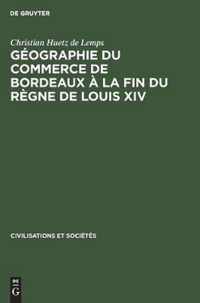 DE GRUYTER

Christian Huetz de Lemps

GÉOGRAPHIE DU COMMERCE DE BORDEAUX À LA FIN DU RÈGNE DE LOUIS XIV

CIVILISATIONS ET SOCIÉTÉS

DE
G